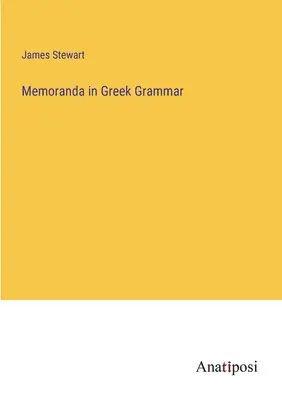 James Stewart

Memoranda in Greek Grammar

Anatiposi